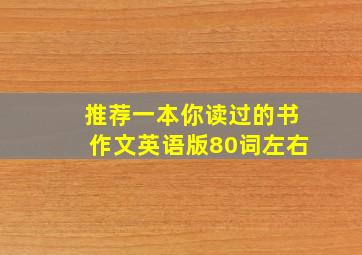 推荐一本你读过的书
作文英语版80词左右